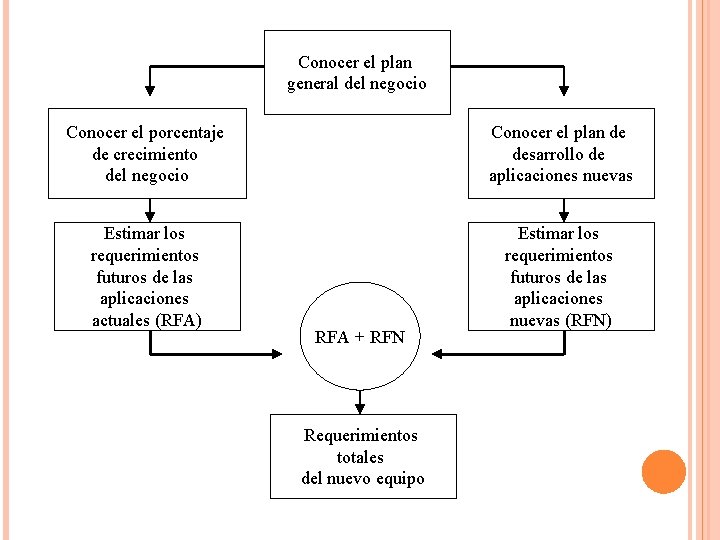 Conocer el plan general del negocio

Conocer el porcentaje de crecimiento del negocio

Conocer el plan de desarrollo de aplicaciones nuevas

Estimar los requerimientos futuros de las aplicaciones actuales (RFA)

Estimar los requerimientos futuros de las aplicaciones nuevas (RFN)

RFA + RFN

Requerimientos totales del nuevo equipo